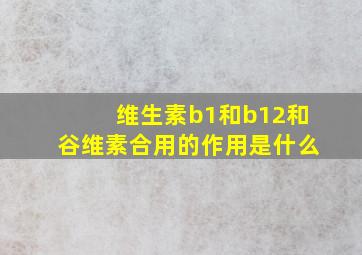 维生素b1和b12和谷维素合用的作用是什么